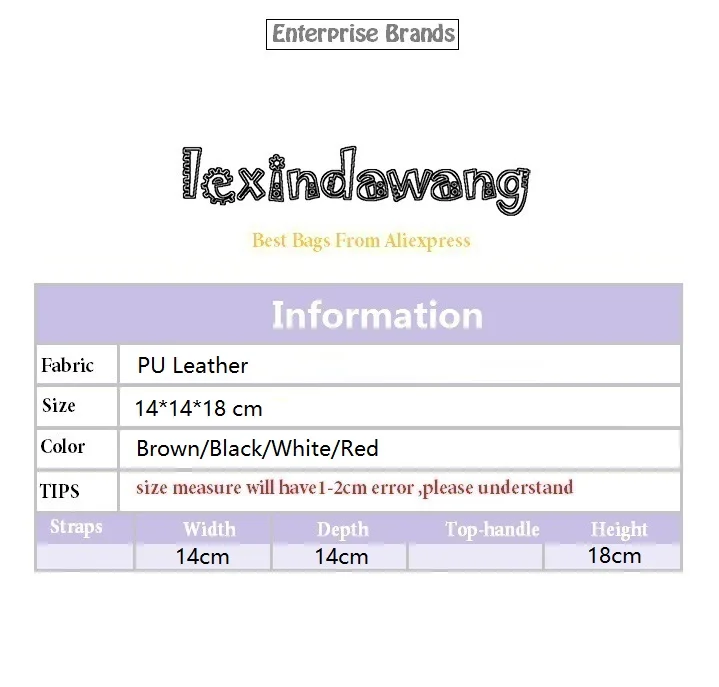 Enterprise Brands

lexindawang

Best Bags From Aliexpress

Information

Fabric PU Leather

Size 14*14*18 cm

Color Brown/Black/White/Red

TIPS size measure will have1-2cm error ,please understand

| Straps | Width | Depth | Top-handle | Height |
|---|---|---|---|---|
|  | 14cm | 14cm |  | 18cm |